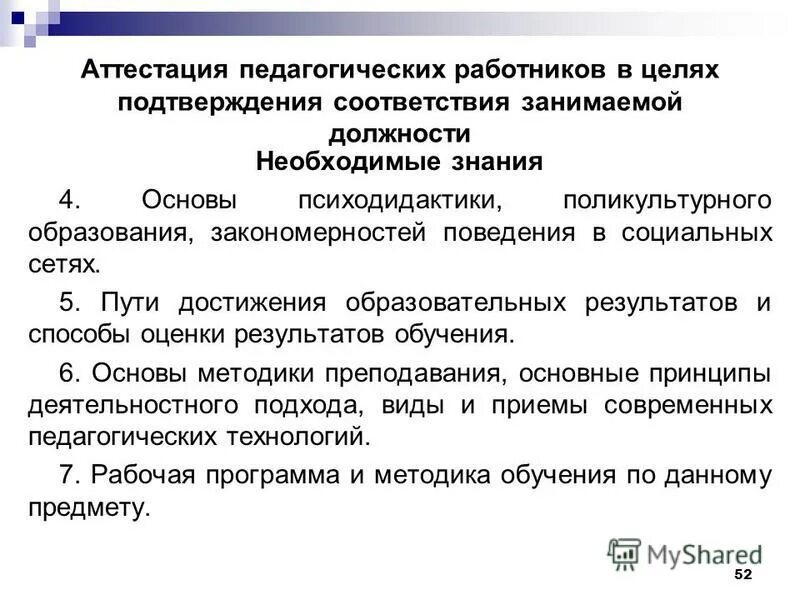 Аттестация педагогических работников в целях подтверждения соответствия занимаемой должности
Необходимые знания

4. Основы психодидактики, поликультурного образования, закономерностей поведения в социальных сетях.

5. Пути достижения образовательных результатов и способы оценки результатов обучения.

6. Основы методики преподавания, основные принципы деятельностного подхода, виды и приемы современных педагогических технологий.

7. Рабочая программа и методика обучения по данному предмету.

MyShared

52